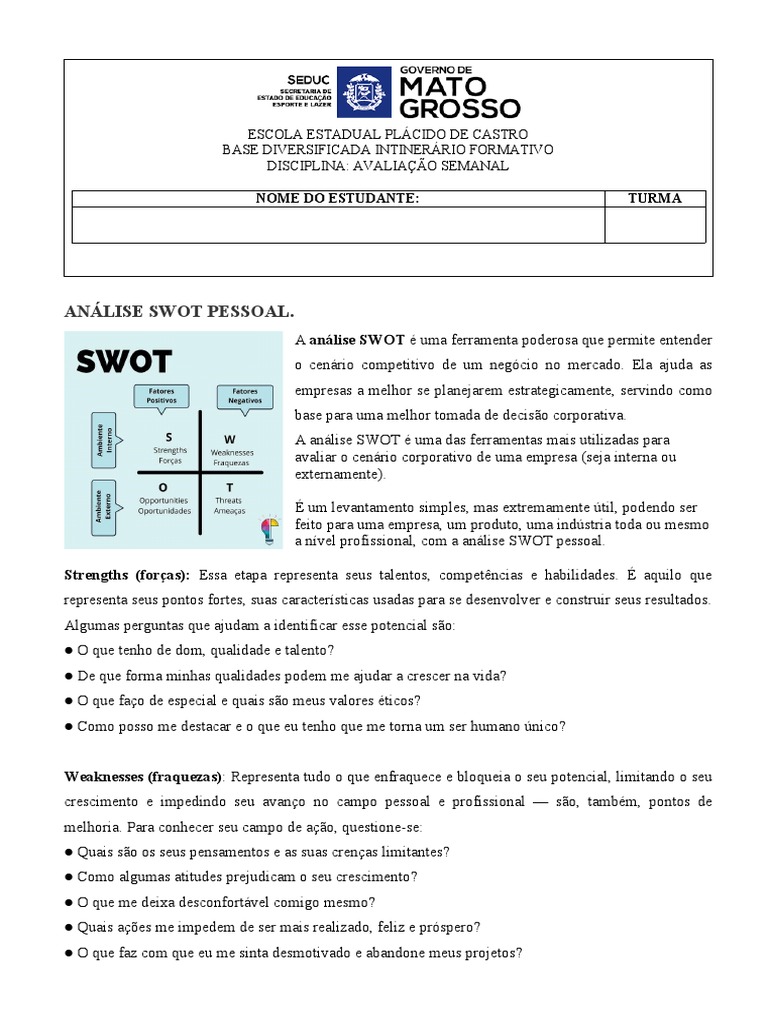 SEDUC
SECRETARIA DE ESTADO DE EDUCAÇÃO ESPORTE E LAZER

GOVERNO DE MATO GROSSO

ESCOLA ESTADUAL PLÁCIDO DE CASTRO
BASE DIVERSIFICADA INTINERÁRIO FORMATIVO
DISCIPLINA: AVALIAÇÃO SEMANAL

| NOME DO ESTUDANTE: | TURMA |
|---|---|
| | |

ANÁLISE SWOT PESSOAL.

SWOT
Fatores Positivos
Fatores Negativos
Ambiente Interno
Ambiente Externo
S
Strengths
Forças
W
Weaknesses
Fraquezas
O
Opportunities
Oportunidades
T
Threats
Ameaças

A análise SWOT é uma ferramenta poderosa que permite entender o cenário competitivo de um negócio no mercado. Ela ajuda as empresas a melhor se planejarem estrategicamente, servindo como base para uma melhor tomada de decisão corporativa.
A análise SWOT é uma das ferramentas mais utilizadas para avaliar o cenário corporativo de uma empresa (seja interna ou externamente).

É um levantamento simples, mas extremamente útil, podendo ser feito para uma empresa, um produto, uma indústria toda ou mesmo a nível profissional, com a análise SWOT pessoal.

Strengths (forças): Essa etapa representa seus talentos, competências e habilidades. É aquilo que representa seus pontos fortes, suas características usadas para se desenvolver e construir seus resultados. Algumas perguntas que ajudam a identificar esse potencial são:
● O que tenho de dom, qualidade e talento?
● De que forma minhas qualidades podem me ajudar a crescer na vida?
● O que faço de especial e quais são meus valores éticos?
● Como posso me destacar e o que eu tenho que me torna um ser humano único?

Weaknesses (fraquezas): Representa tudo o que enfraquece e bloqueia o seu potencial, limitando o seu crescimento e impedindo seu avanço no campo pessoal e profissional — são, também, pontos de melhoria. Para conhecer seu campo de ação, questione-se:
● Quais são os seus pensamentos e as suas crenças limitantes?
● Como algumas atitudes prejudicam o seu crescimento?
● O que me deixa desconfortável comigo mesmo?
● Quais ações me impedem de ser mais realizado, feliz e próspero?
● O que faz com que eu me sinta desmotivado e abandone meus projetos?